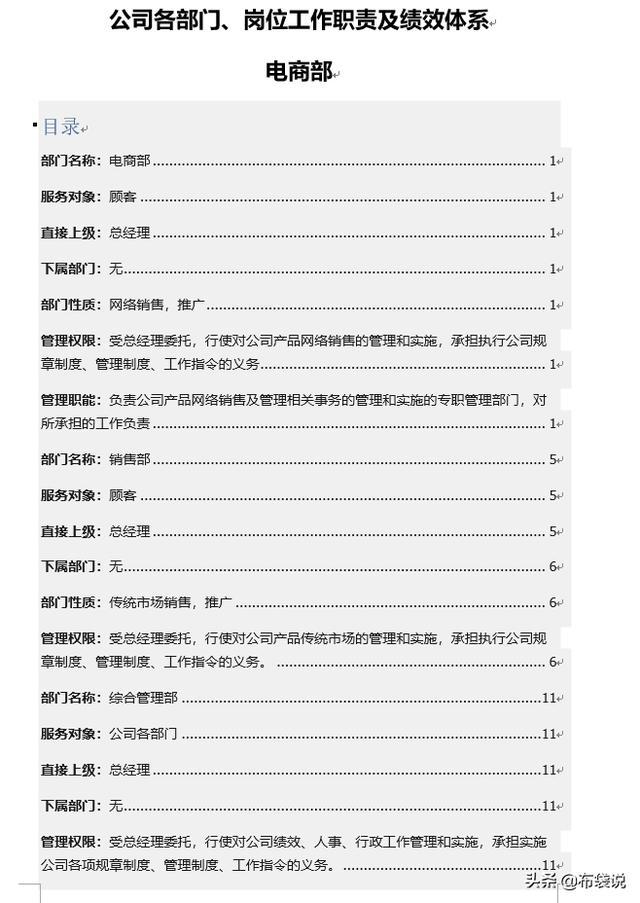 公司各部门、岗位工作职责及绩效体系

电商部

目录

部门名称：电商部 ........ 1

服务对象：顾客 ........ 1

直接上级：总经理 ........ 1

下属部门：无 ........ 1

部门性质：网络销售，推广 ........ 1

管理权限：受总经理委托，行使对公司产品网络销售的管理和实施，承担执行公司规章制度、管理制度、工作指令的义务 ........ 1

管理职能：负责公司产品网络销售及管理相关事务的管理和实施的专职管理部门，对所承担的工作负责 ........ 1

部门名称：销售部 ........ 5

服务对象：顾客 ........ 5

直接上级：总经理 ........ 5

下属部门：无 ........ 6

部门性质：传统市场销售，推广 ........ 6

管理权限：受总经理委托，行使对公司产品传统市场的管理和实施，承担执行公司规章制度、管理制度、工作指令的义务。 ........ 6

部门名称：综合管理部 ........ 11

服务对象：公司各部门 ........ 11

直接上级：总经理 ........ 11

下属部门：无 ........ 11

管理权限：受总经理委托，行使对公司绩效、人事、行政工作管理和实施，承担实施公司各项规章制度、管理制度、工作指令的义务。 ........ 11

头条 @布袋说